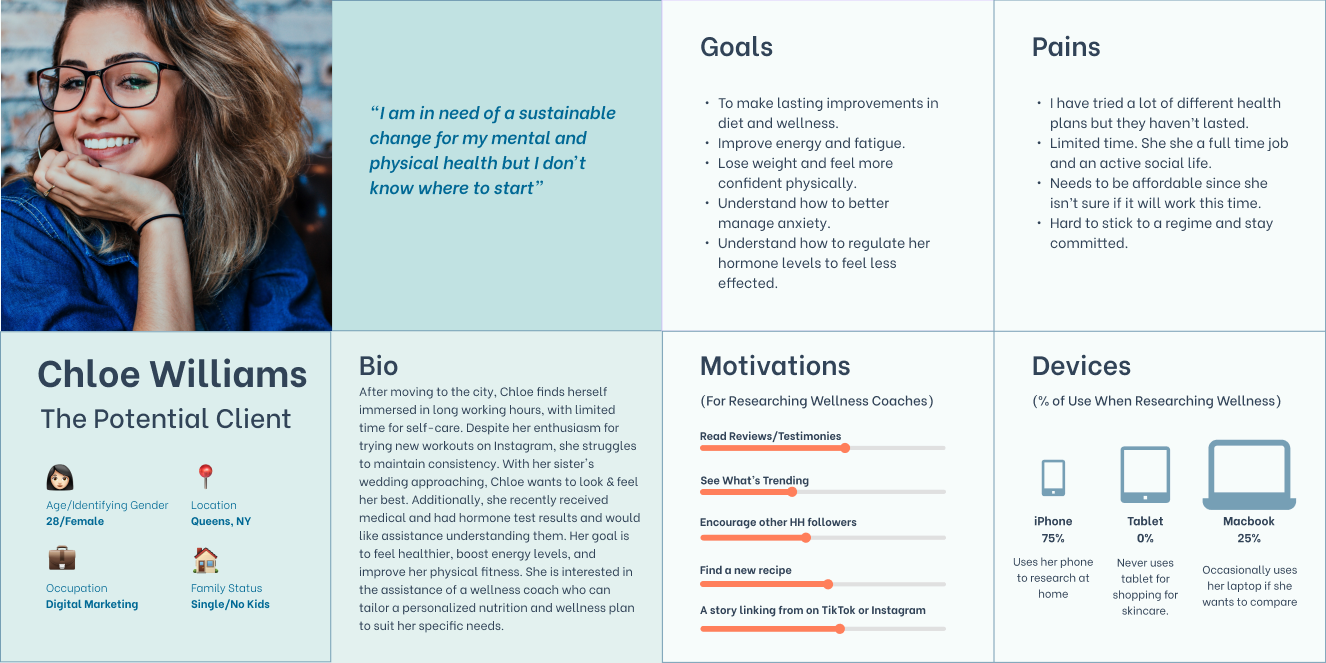 "I am in need of a sustainable change for my mental and physical health but I don't know where to start"

Goals

- To make lasting improvements in diet and wellness.
- Improve energy and fatigue.
- Lose weight and feel more confident physically.
- Understand how to better manage anxiety.
- Understand how to regulate her hormone levels to feel less effected.

Pains

- I have tried a lot of different health plans but they haven't lasted.
- Limited time. She she a full time job and an active social life.
- Needs to be affordable since she isn't sure if it will work this time.
- Hard to stick to a regime and stay committed.

Chloe Williams
The Potential Client

Age/Identifying Gender
28/Female

Location
Queens, NY

Occupation
Digital Marketing

Family Status
Single/No Kids

Bio
After moving to the city, Chloe finds herself immersed in long working hours, with limited time for self-care. Despite her enthusiasm for trying new workouts on Instagram, she struggles to maintain consistency. With her sister's wedding approaching, Chloe wants to look & feel her best. Additionally, she recently received medical and had hormone test results and would like assistance understanding them. Her goal is to feel healthier, boost energy levels, and improve her physical fitness. She is interested in the assistance of a wellness coach who can tailor a personalized nutrition and wellness plan to suit her specific needs.

Motivations
(For Researching Wellness Coaches)

Read Reviews/Testimonies
See What's Trending
Encourage other HH followers
Find a new recipe
A story linking from on TikTok or Instagram

Devices
(% of Use When Researching Wellness)

iPhone
75%
Uses her phone to research at home

Tablet
0%
Never uses tablet for shopping for skincare.

Macbook
25%
Occasionally uses her laptop if she wants to compare